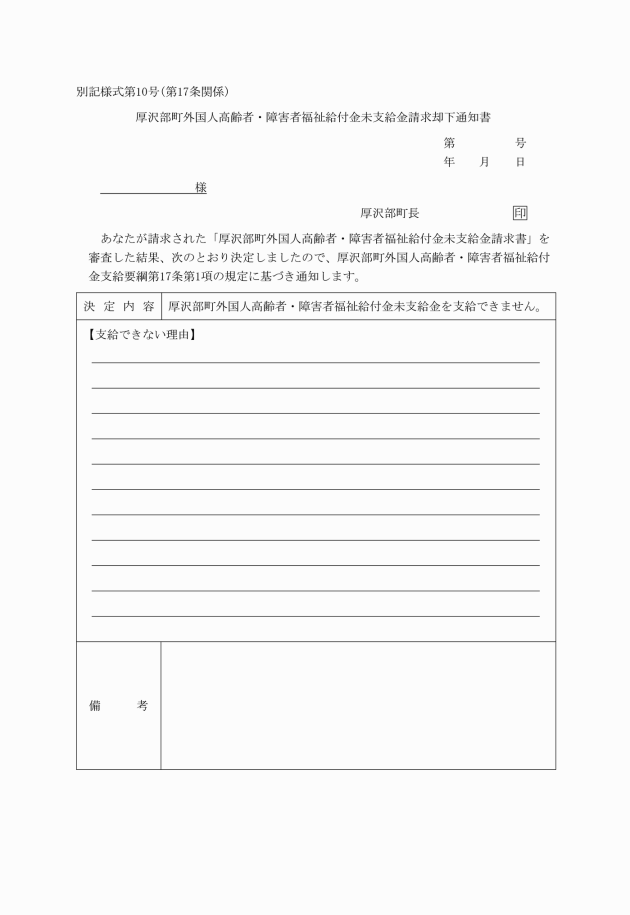 別記様式第10号（第17条関係）

厚沢部町外国人高齢者・障害者福祉給付金未支給金請求却下通知書

第　　号
年　月　日

様

厚沢部町長　印

あなたが請求された「厚沢部町外国人高齢者・障害者福祉給付金未支給金請求書」を審査した結果、次のとおり決定しましたので、厚沢部町外国人高齢者・障害者福祉給付金支給要綱第17条第1項の規定に基づき通知します。

| 決定内容 | 厚沢部町外国人高齢者・障害者福祉給付金未支給金を支給できません。 |
|---|---|

【支給できない理由】

| 備考 | |
|---|---|